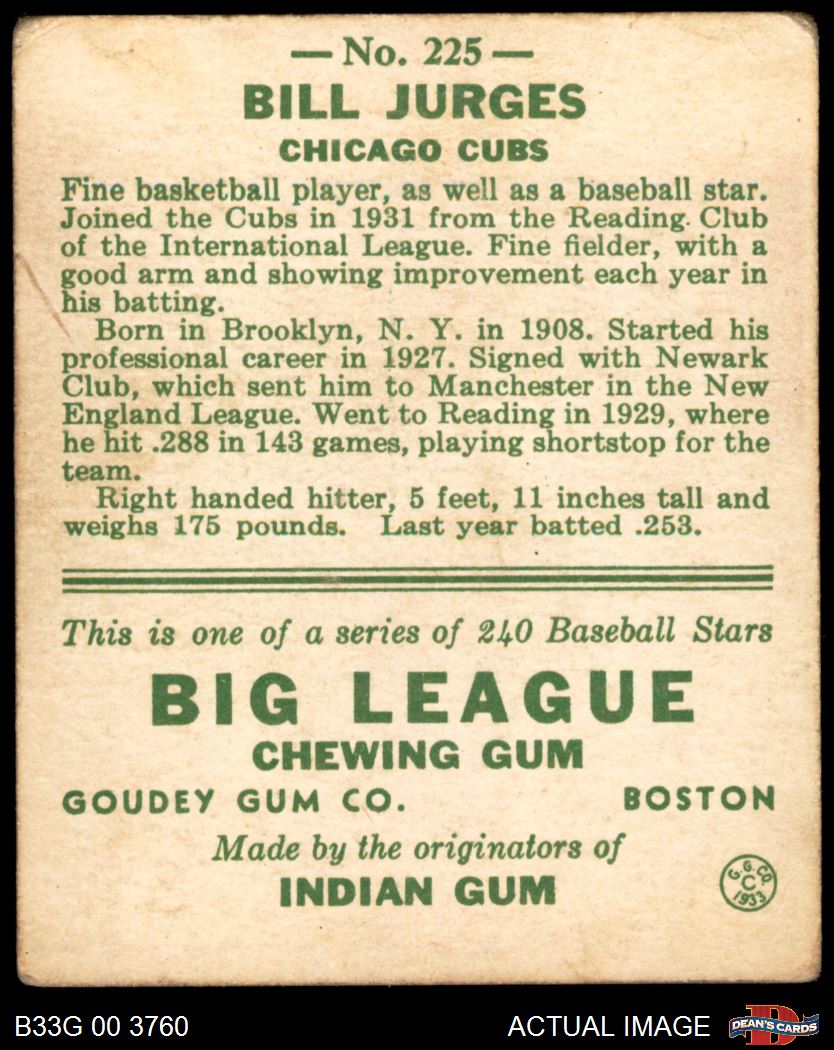 — No. 225 —
BILL JURGES
CHICAGO CUBS

Fine basketball player, as well as a baseball star. Joined the Cubs in 1931 from the Reading Club of the International League. Fine fielder, with a good arm and showing improvement each year in his batting.

Born in Brooklyn, N. Y. in 1908. Started his professional career in 1927. Signed with Newark Club, which sent him to Manchester in the New England League. Went to Reading in 1929, where he hit .288 in 143 games, playing shortstop for the team.

Right handed hitter, 5 feet, 11 inches tall and weighs 175 pounds. Last year batted .253.

This is one of a series of 240 Baseball Stars
BIG LEAGUE
CHEWING GUM
GOUDEY GUM CO. BOSTON
Made by the originators of
INDIAN GUM
G. G. CO. C 1933

B33G 00 3760
ACTUAL IMAGE
DEAN'S CARDS